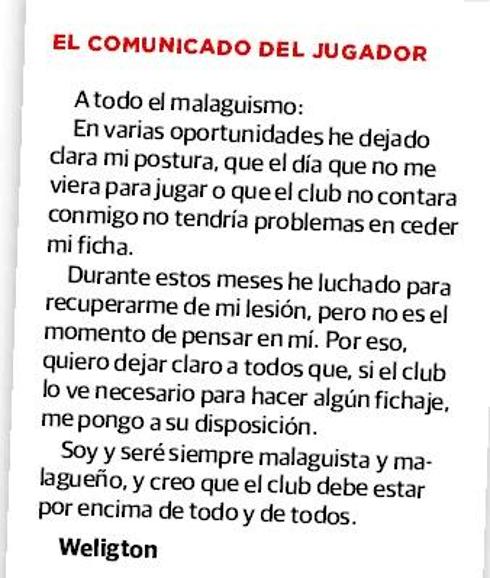 EL COMUNICADO DEL JUGADOR

A todo el malaguismo:

En varias oportunidades he dejado clara mi postura, que el día que no me viera para jugar o que el club no contara conmigo no tendría problemas en ceder mi ficha.

Durante estos meses he luchado para recuperarme de mi lesión, pero no es el momento de pensar en mí. Por eso, quiero dejar claro a todos que, si el club lo ve necesario para hacer algún fichaje, me pongo a su disposición.

Soy y seré siempre malaguista y malagueño, y creo que el club debe estar por encima de todo y de todos.

Weligton